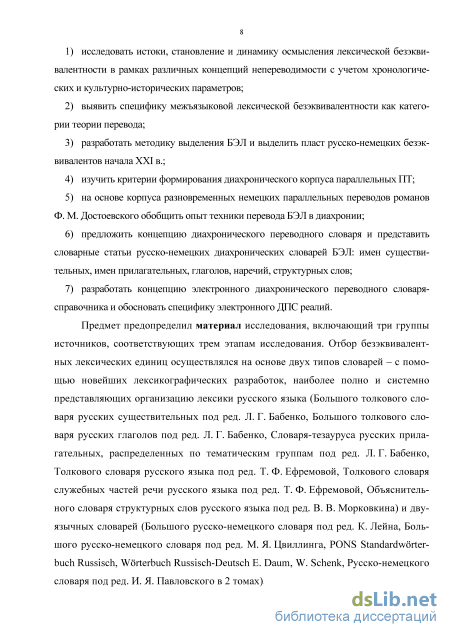 8

1) исследовать истоки, становление и динамику осмысления лексической безэквивалентности в рамках различных концепций непереводимости с учетом хронологических и культурно-исторических параметров;

2) выявить специфику межъязыковой лексической безэквивалентности как категории теории перевода;

3) разработать методику выделения БЭЛ и выделить пласт русско-немецких безэквивалентов начала XXI в.;

4) изучить критерии формирования диахронического корпуса параллельных ПТ;

5) на основе корпуса разновременных немецких параллельных переводов романов Ф. М. Достоевского обобщить опыт техники перевода БЭЛ в диахронии;

6) предложить концепцию диахронического переводного словаря и представить словарные статьи русско-немецких диахронических словарей БЭЛ: имен существительных, имен прилагательных, глаголов, наречий, структурных слов;

7) разработать концепцию электронного диахронического переводного словаря-справочника и обосновать специфику электронного ДПС реалий.

Предмет предопределил материал исследования, включающий три группы источников, соответствующих трем этапам исследования. Отбор безэквивалентных лексических единиц осуществлялся на основе двух типов словарей – с помощью новейших лексикографических разработок, наиболее полно и системно представляющих организацию лексики русского языка (Большого толкового словаря русских существительных под ред. Л. Г. Бабенко, Большого толкового словаря русских глаголов под ред. Л. Г. Бабенко, Словаря-тезауруса русских прилагательных, распределенных по тематическим группам под ред. Л. Г. Бабенко, Толкового словаря русского языка под ред. Т. Ф. Ефремовой, Толкового словаря служебных частей речи русского языка под ред. Т. Ф. Ефремовой, Объяснительного словаря структурных слов русского языка под ред. В. В. Морковкина) и двуязычных словарей (Большого русско-немецкого словаря под ред. К. Лейна, Большого русско-немецкого словаря под ред. М. Я. Цвиллинга, PONS Standardwörterbuch Russisch, Wörterbuch Russisch-Deutsch E. Daum, W. Schenk, Русско-немецкого словаря под ред. И. Я. Павловского в 2 томах)

dsLib.net
библиотека диссертаций